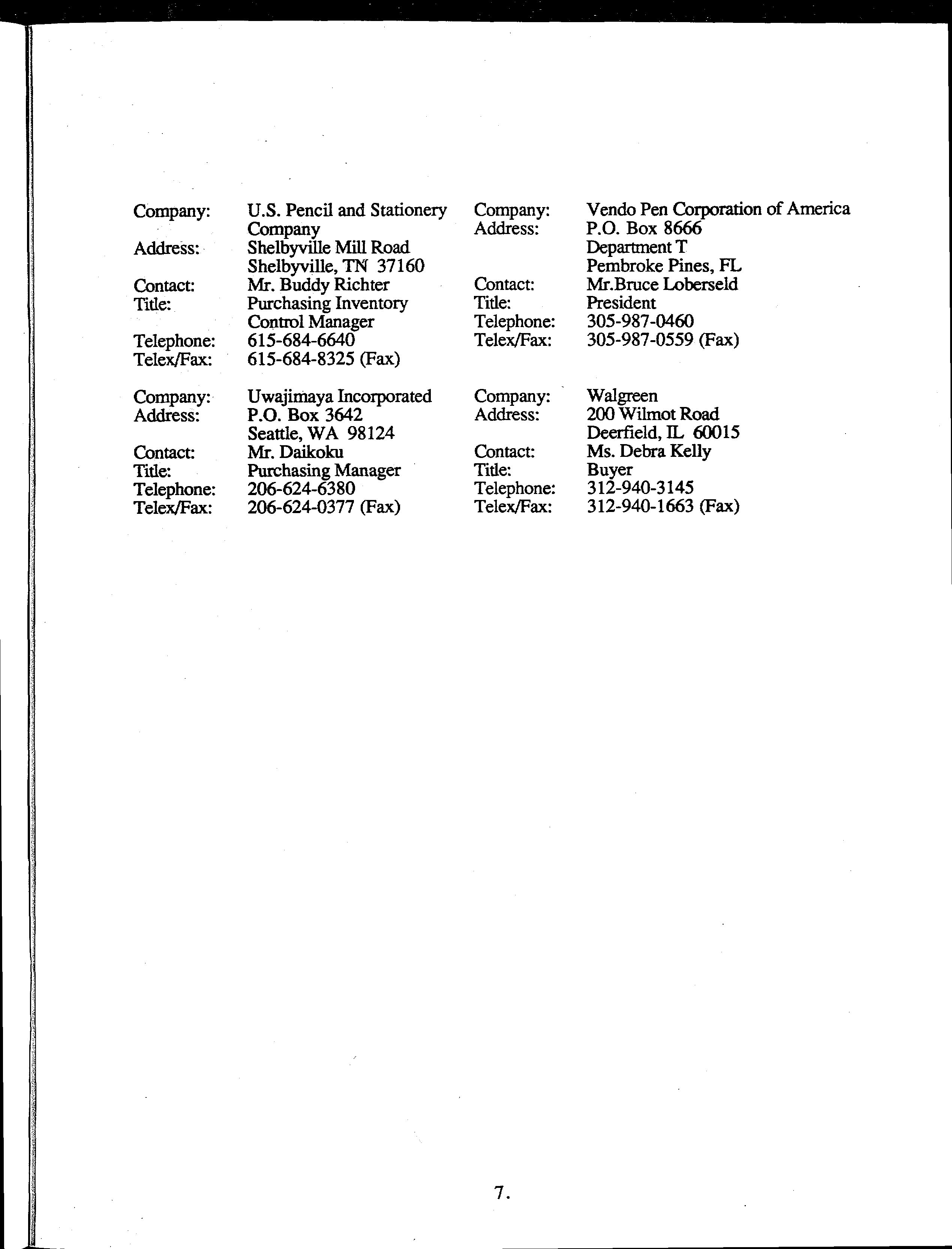 Company: U.S. Pencil and Stationery Company
Address: Shelbyville Mill Road
Shelbyville, TN 37160
Contact: Mr. Buddy Richter
Title: Purchasing Inventory Control Manager
Telephone: 615-684-6640
Telex/Fax: 615-684-8325 (Fax)

Company: Uwajimaya Incorporated
Address: P.O. Box 3642
Seattle, WA 98124
Contact: Mr. Daikoku
Title: Purchasing Manager
Telephone: 206-624-6380
Telex/Fax: 206-624-0377 (Fax)

Company: Vendo Pen Corporation of America
Address: P.O. Box 8666
Department T
Pembroke Pines, FL
Contact: Mr.Bruce Loberseld
Title: President
Telephone: 305-987-0460
Telex/Fax: 305-987-0559 (Fax)

Company: Walgreen
Address: 200 Wilmot Road
Deerfield, IL 60015
Contact: Ms. Debra Kelly
Title: Buyer
Telephone: 312-940-3145
Telex/Fax: 312-940-1663 (Fax)

7.